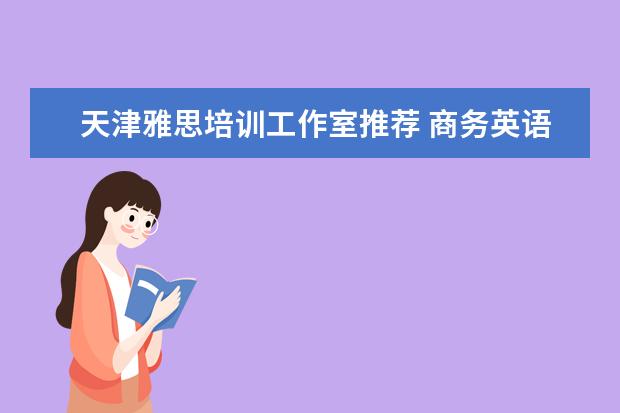 天津雅思培训工作室推荐 商务英语